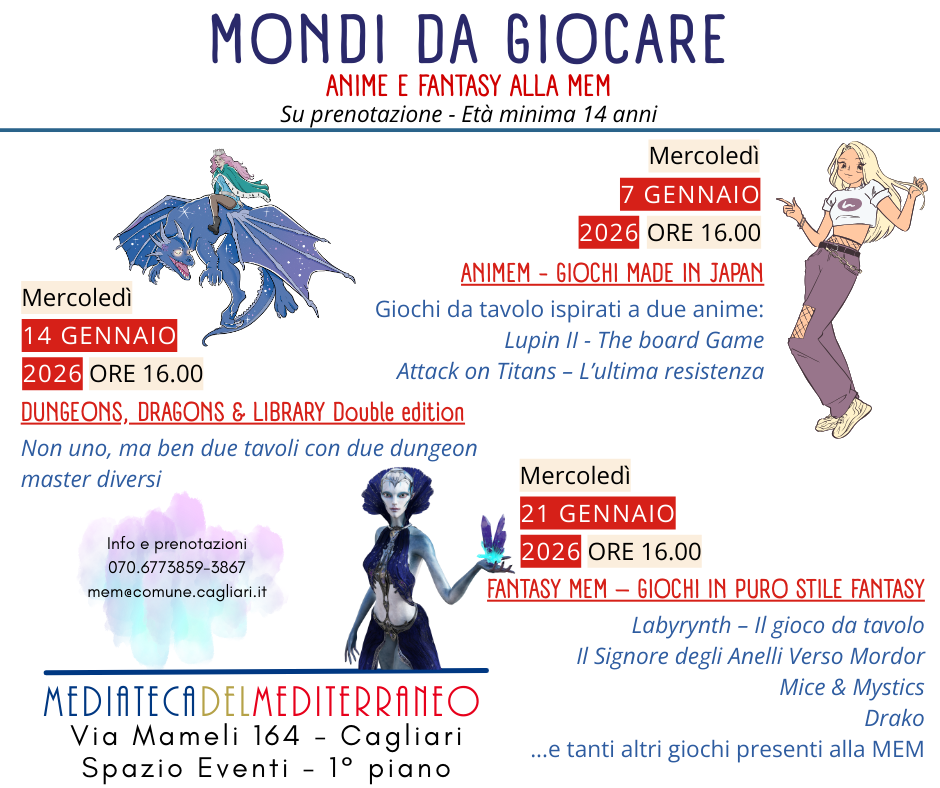 MONDI DA GIOCARE
ANIME E FANTASY ALLA MEM
Su prenotazione - Età minima 14 anni

Mercoledì
7 GENNAIO
2026 ORE 16.00
ANIMEM - GIOCHI MADE IN JAPAN
Giochi da tavolo ispirati a due anime:
Lupin II - The board Game
Attack on Titans – L'ultima resistenza

Mercoledì
14 GENNAIO
2026 ORE 16.00
DUNGEONS, DRAGONS & LIBRARY Double edition
Non uno, ma ben due tavoli con due dungeon master diversi

Mercoledì
21 GENNAIO
2026 ORE 16.00
FANTASY MEM – GIOCHI IN PURO STILE FANTASY
Labyrynth – Il gioco da tavolo
Il Signore degli Anelli Verso Mordor
Mice & Mystics
Drako
...e tanti altri giochi presenti alla MEM

Info e prenotazioni
070.6773859-3867
mem@comune.cagliari.it

MEDIATECADELMEDITERRANEO
Via Mameli 164 - Cagliari
Spazio Eventi - 1° piano